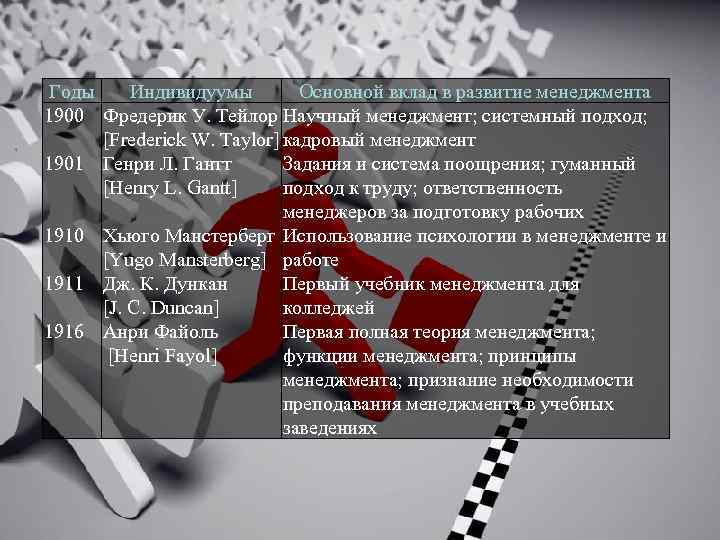 | Годы | Индивидуумы | Основной вклад в развитие менеджмента |
|---|---|---|
| 1900 | Фредерик У. Тейлор [Frederick W. Taylor] | Научный менеджмент; системный подход; кадровый менеджмент |
| 1901 | Генри Л. Гантт [Henry L. Gantt] | Задания и система поощрения; гуманный подход к труду; ответственность менеджеров за подготовку рабочих |
| 1910 | Хьюго Манстерберг [Yugo Mansterberg] | Использование психологии в менеджменте и работе |
| 1911 | Дж. К. Дункан [J. C. Duncan] | Первый учебник менеджмента для колледжей |
| 1916 | Анри Файоль [Henri Fayol] | Первая полная теория менеджмента; функции менеджмента; принципы менеджмента; признание необходимости преподавания менеджмента в учебных заведениях |